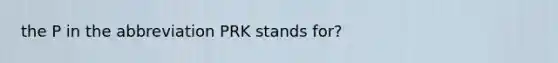 the P in the abbreviation PRK stands for?